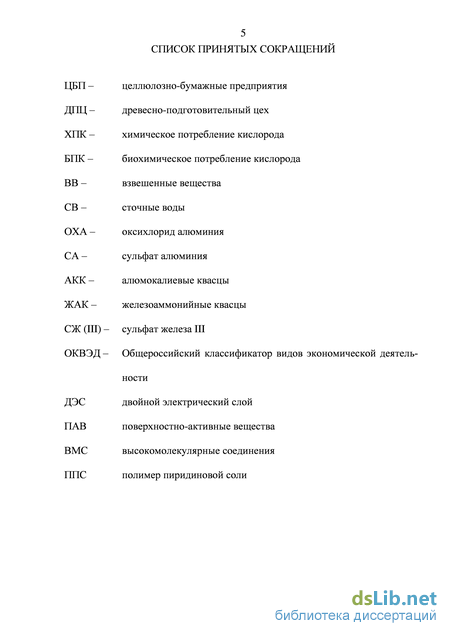 5

СПИСОК ПРИНЯТЫХ СОКРАЩЕНИЙ

ЦБП – целлюлозно-бумажные предприятия

ДПЦ – древесно-подготовительный цех

ХПК – химическое потребление кислорода

БПК – биохимическое потребление кислорода

ВВ – взвешенные вещества

СВ – сточные воды

ОХА – оксихлорид алюминия

СА – сульфат алюминия

АКК – алюмокалиевые квасцы

ЖАК – железоаммонийные квасцы

СЖ (III) – сульфат железа III

ОКВЭД – Общероссийский классификатор видов экономической деятельности

ДЭС двойной электрический слой

ПАВ поверхностно-активные вещества

ВМС высокомолекулярные соединения

ППС полимер пиридиновой соли

dsLib.net
библиотека диссертаций